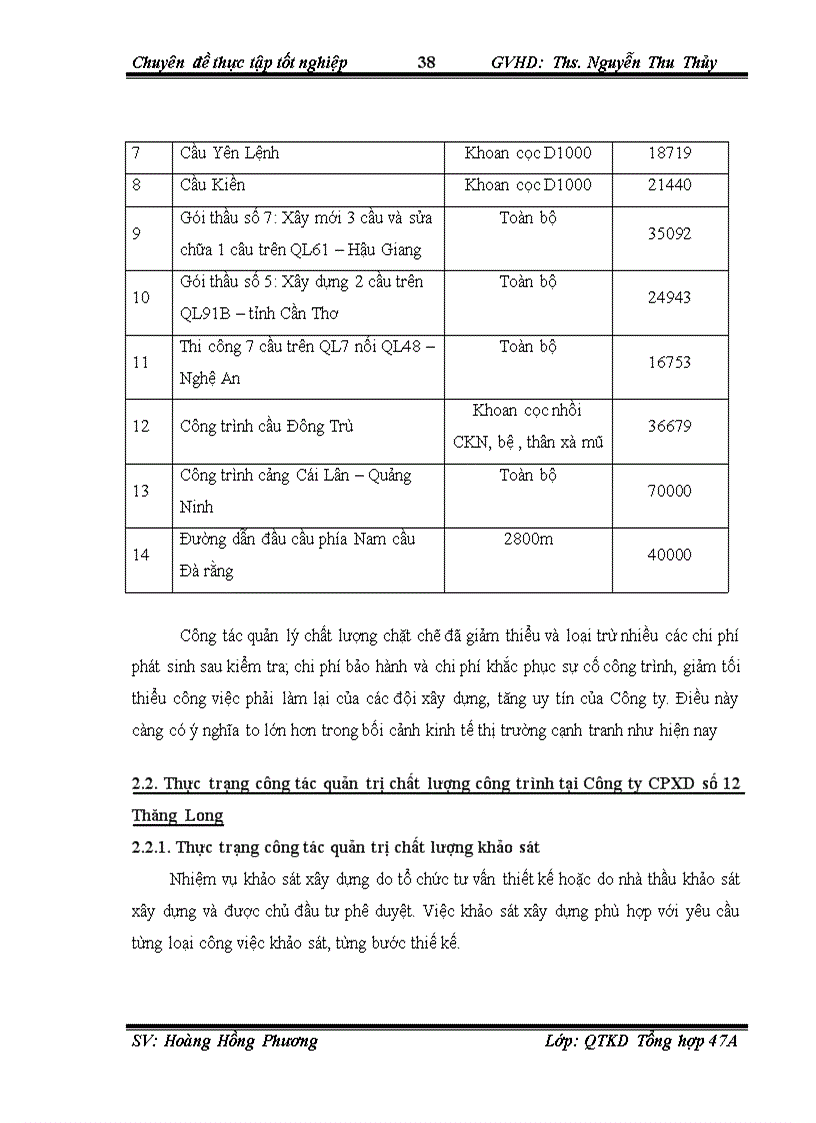 Chuyên đề thực tập tốt nghiệp 38 GVHD: Ths. Nguyễn Thu Thủy

| 7 | Cầu Yên Lệnh | Khoan cọc D1000 | 18719 |
|---|---|---|---|
| 8 | Cầu Kiền | Khoan cọc D1000 | 21440 |
| 9 | Gói thầu số 7: Xây mới 3 cầu và sửa chữa 1 cầu trên QL61 – Hậu Giang | Toàn bộ | 35092 |
| 10 | Gói thầu số 5: Xây dựng 2 cầu trên QL91B – tỉnh Cần Thơ | Toàn bộ | 24943 |
| 11 | Thi công 7 cầu trên QL7 nối QL48 – Nghệ An | Toàn bộ | 16753 |
| 12 | Công trình cầu Đông Trù | Khoan cọc nhồi CKN, bệ , thân xà mũ | 36679 |
| 13 | Công trình cảng Cái Lân – Quảng Ninh | Toàn bộ | 70000 |
| 14 | Đường dẫn đầu cầu phía Nam cầu Đà rằng | 2800m | 40000 |

Công tác quản lý chất lượng chặt chẽ đã giảm thiểu và loại trừ nhiều các chi phí phát sinh sau kiểm tra; chi phí bảo hành và chi phí khắc phục sự cố công trình, giảm tối thiểu công việc phải làm lại của các đội xây dựng, tăng uy tín của Công ty. Điều này càng có ý nghĩa to lớn hơn trong bối cảnh kinh tế thị trường cạnh tranh như hiện nay

2.2. Thực trạng công tác quản trị chất lượng công trình tại Công ty CPXD số 12 Thăng Long

2.2.1. Thực trạng công tác quản trị chất lượng khảo sát

Nhiệm vụ khảo sát xây dựng do tổ chức tư vấn thiết kế hoặc do nhà thầu khảo sát xây dựng và được chủ đầu tư phê duyệt. Việc khảo sát xây dựng phù hợp với yêu cầu từng loại công việc khảo sát, từng bước thiế kế.

SV: Hoàng Hồng Phương Lớp: QTKD Tổng hợp 47A